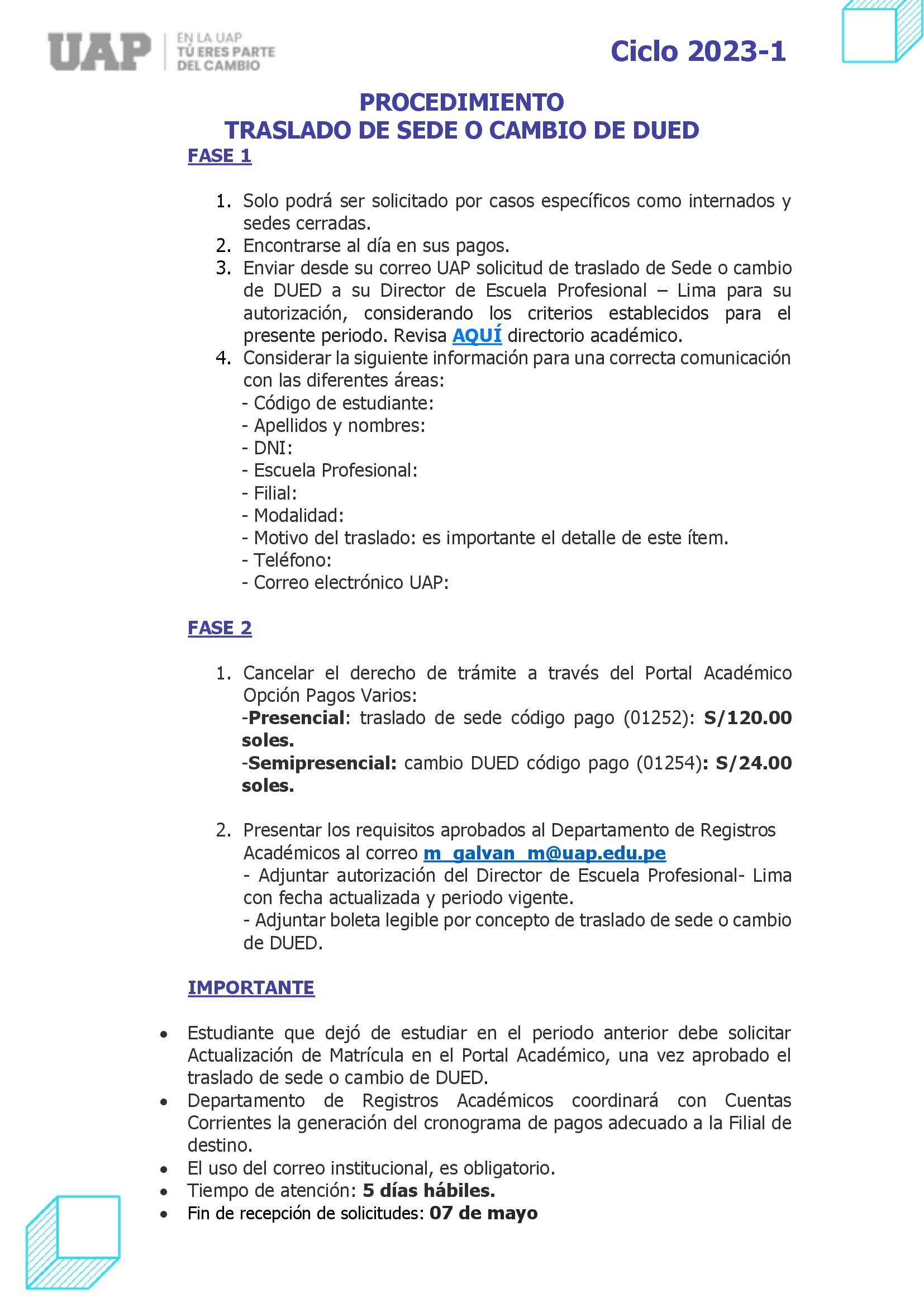 UAP EN LA UAP TÚ ERES PARTE DEL CAMBIO

Ciclo 2023-1

PROCEDIMIENTO
TRASLADO DE SEDE O CAMBIO DE DUED

FASE 1

1. Solo podrá ser solicitado por casos específicos como internados y sedes cerradas.
2. Encontrarse al día en sus pagos.
3. Enviar desde su correo UAP solicitud de traslado de Sede o cambio de DUED a su Director de Escuela Profesional – Lima para su autorización, considerando los criterios establecidos para el presente periodo. Revisa AQUÍ directorio académico.
4. Considerar la siguiente información para una correcta comunicación con las diferentes áreas:
- Código de estudiante:
- Apellidos y nombres:
- DNI:
- Escuela Profesional:
- Filial:
- Modalidad:
- Motivo del traslado: es importante el detalle de este ítem.
- Teléfono:
- Correo electrónico UAP:

FASE 2

1. Cancelar el derecho de trámite a través del Portal Académico Opción Pagos Varios:
-Presencial: traslado de sede código pago (01252): S/120.00 soles.
-Semipresencial: cambio DUED código pago (01254): S/24.00 soles.

2. Presentar los requisitos aprobados al Departamento de Registros Académicos al correo m_galvan_m@uap.edu.pe
- Adjuntar autorización del Director de Escuela Profesional- Lima con fecha actualizada y periodo vigente.
- Adjuntar boleta legible por concepto de traslado de sede o cambio de DUED.

IMPORTANTE

• Estudiante que dejó de estudiar en el periodo anterior debe solicitar Actualización de Matrícula en el Portal Académico, una vez aprobado el traslado de sede o cambio de DUED.
• Departamento de Registros Académicos coordinará con Cuentas Corrientes la generación del cronograma de pagos adecuado a la Filial de destino.
• El uso del correo institucional, es obligatorio.
• Tiempo de atención: 5 días hábiles.
• Fin de recepción de solicitudes: 07 de mayo